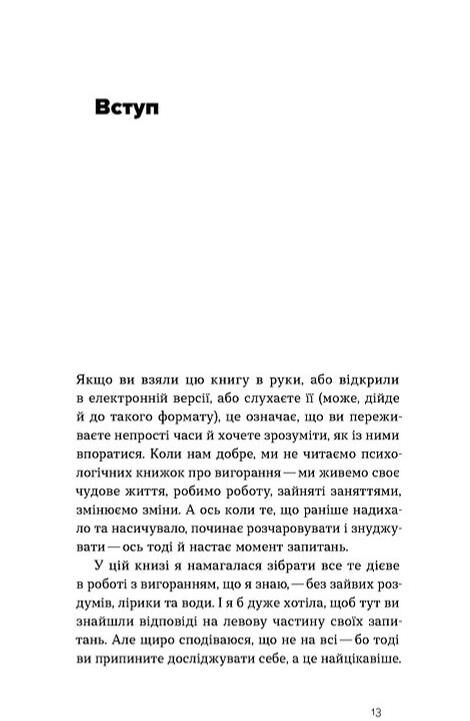 Вступ

Якщо ви взяли цю книгу в руки, або відкрили в електронній версії, або слухаєте її (може, дійде й до такого формату), це означає, що ви переживаєте непрості часи й хочете зрозуміти, як із ними впоратися. Коли нам добре, ми не читаємо психологічних книжок про вигорання — ми живемо своє чудове життя, робимо роботу, зайняті заняттями, змінюємо зміни. А ось коли те, що раніше надихало та насичувало, починає розчаровувати і знуджувати — ось тоді й настає момент запитань.

У цій книзі я намагалася зібрати все те дієве в роботі з вигоранням, що я знаю, — без зайвих роздумів, лірики та води. І я б дуже хотіла, щоб тут ви знайшли відповіді на левову частину своїх запитань. Але щиро сподіваюся, що не на всі — бо тоді ви припините досліджувати себе, а це найцікавіше.

13